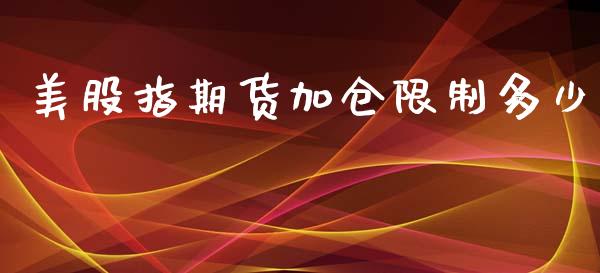 美股指期货加仓限制多少